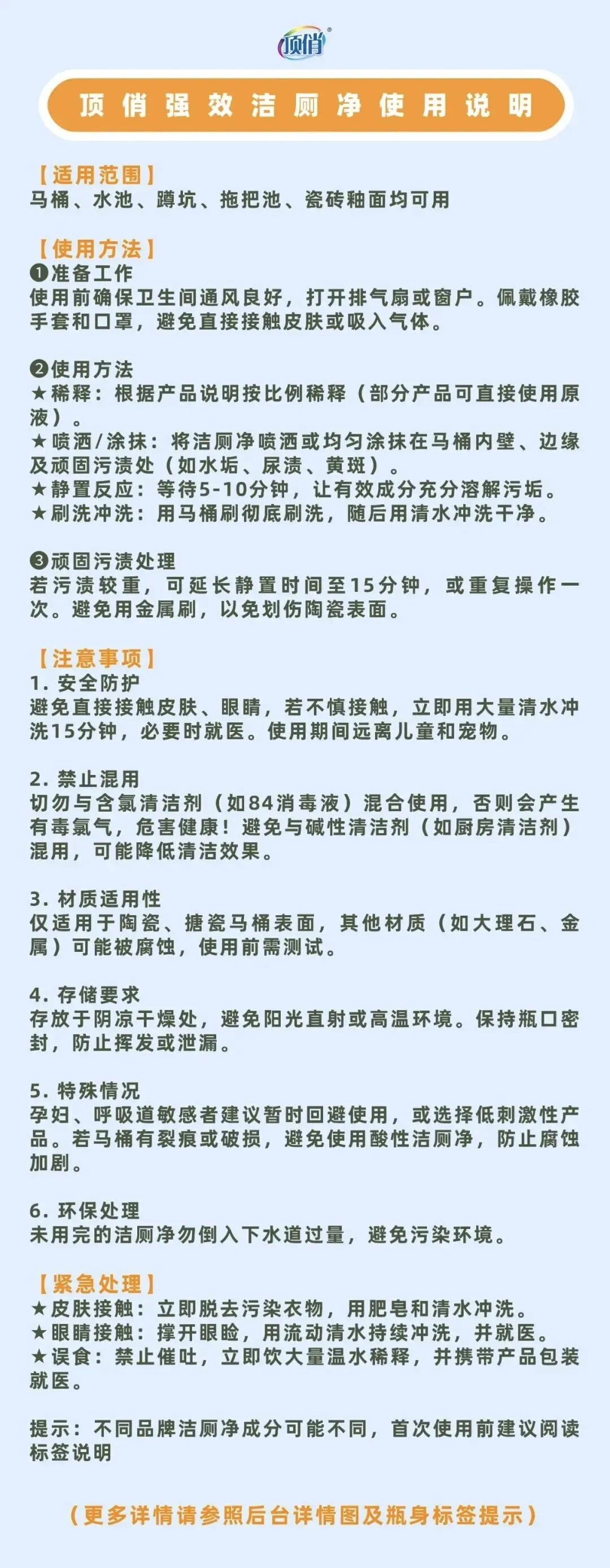 顶俏®

顶俏强效洁厕净使用说明

【适用范围】
马桶、水池、蹲坑、拖把池、瓷砖釉面均可用

【使用方法】
❶准备工作
使用前确保卫生间通风良好，打开排气扇或窗户。佩戴橡胶手套和口罩，避免直接接触皮肤或吸入气体。

❷使用方法
★稀释：根据产品说明按比例稀释（部分产品可直接使用原液）。
★喷洒/涂抹：将洁厕净喷洒或均匀涂抹在马桶内壁、边缘及顽固污渍处（如水垢、尿渍、黄斑）。
★静置反应：等待5-10分钟，让有效成分充分溶解污垢。
★刷洗冲洗：用马桶刷彻底刷洗，随后用清水冲洗干净。

❸顽固污渍处理
若污渍较重，可延长静置时间至15分钟，或重复操作一次。避免用金属刷，以免划伤陶瓷表面。

【注意事项】
1. 安全防护
避免直接接触皮肤、眼睛，若不慎接触，立即用大量清水冲洗15分钟，必要时就医。使用期间远离儿童和宠物。

2. 禁止混用
切勿与含氯清洁剂（如84消毒液）混合使用，否则会产生有毒氯气，危害健康！避免与碱性清洁剂（如厨房清洁剂）混用，可能降低清洁效果。

3. 材质适用性
仅适用于陶瓷、搪瓷马桶表面，其他材质（如大理石、金属）可能被腐蚀，使用前需测试。

4. 存储要求
存放于阴凉干燥处，避免阳光直射或高温环境。保持瓶口密封，防止挥发或泄漏。

5. 特殊情况
孕妇、呼吸道敏感者建议暂时回避使用，或选择低刺激性产品。若马桶有裂痕或破损，避免使用酸性洁厕净，防止腐蚀加剧。

6. 环保处理
未用完的洁厕净勿倒入下水道过量，避免污染环境。

【紧急处理】
★皮肤接触：立即脱去污染衣物，用肥皂和清水冲洗。
★眼睛接触：撑开眼睑，用流动清水持续冲洗，并就医。
★误食：禁止催吐，立即饮大量温水稀释，并携带产品包装就医。

提示：不同品牌洁厕净成分可能不同，首次使用前建议阅读标签说明

（更多详情请参照后台详情图及瓶身标签提示）